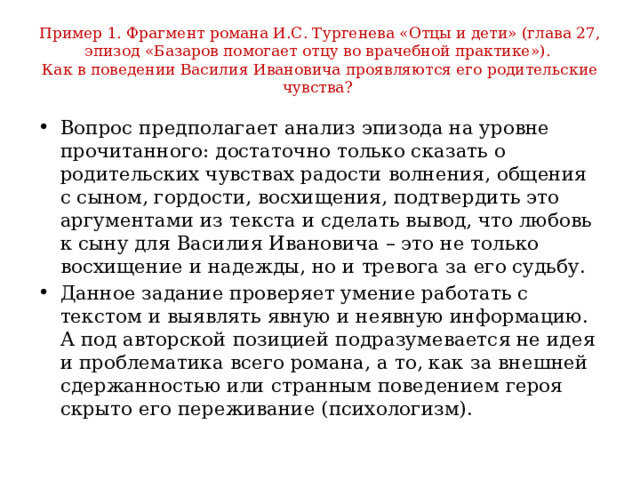 Пример 1. Фрагмент романа И.С. Тургенева «Отцы и дети» (глава 27, эпизод «Базаров помогает отцу во врачебной практике»).
Как в поведении Василия Ивановича проявляются его родительские чувства?

• Вопрос предполагает анализ эпизода на уровне прочитанного: достаточно только сказать о родительских чувствах радости волнения, общения с сыном, гордости, восхищения, подтвердить это аргументами из текста и сделать вывод, что любовь к сыну для Василия Ивановича – это не только восхищение и надежды, но и тревога за его судьбу.
• Данное задание проверяет умение работать с текстом и выявлять явную и неявную информацию. А под авторской позицией подразумевается не идея и проблематика всего романа, а то, как за внешней сдержанностью или странным поведением героя скрыто его переживание (психологизм).